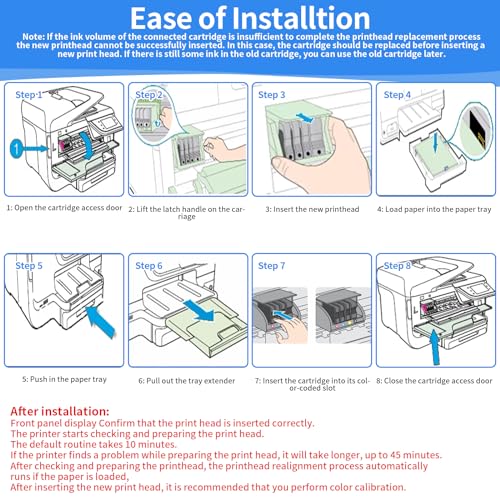 Ease of Installtion

Note: If the ink volume of the connected cartridge is insufficient to complete the printhead replacement process the new printhead cannot be successfully inserted. In this case, the cartridge should be replaced before inserting a new print head. If there is still some ink in the old cartridge, you can use the old cartridge later.

Step 1

1

1: Open the cartridge access door

Step 2

2: Lift the latch handle on the carriage

Step 3

3: Insert the new printhead

Step 4

4: Load paper into the paper tray

Step 5

5: Push in the paper tray

Step 6

6: Pull out the tray extender

Step 7

7: Insert the cartridge into its color-coded slot

Step 8

8: Close the cartridge access door

After installation:
Front panel display Confirm that the print head is inserted correctly.
The printer starts checking and preparing the print head.
The default routine takes 10 minutes.
If the printer finds a problem while preparing the print head, it will take longer, up to 45 minutes.
After checking and preparing the printhead, the printhead realignment process automatically runs if the paper is loaded,
After inserting the new print head, it is recommended that you perform color calibration.